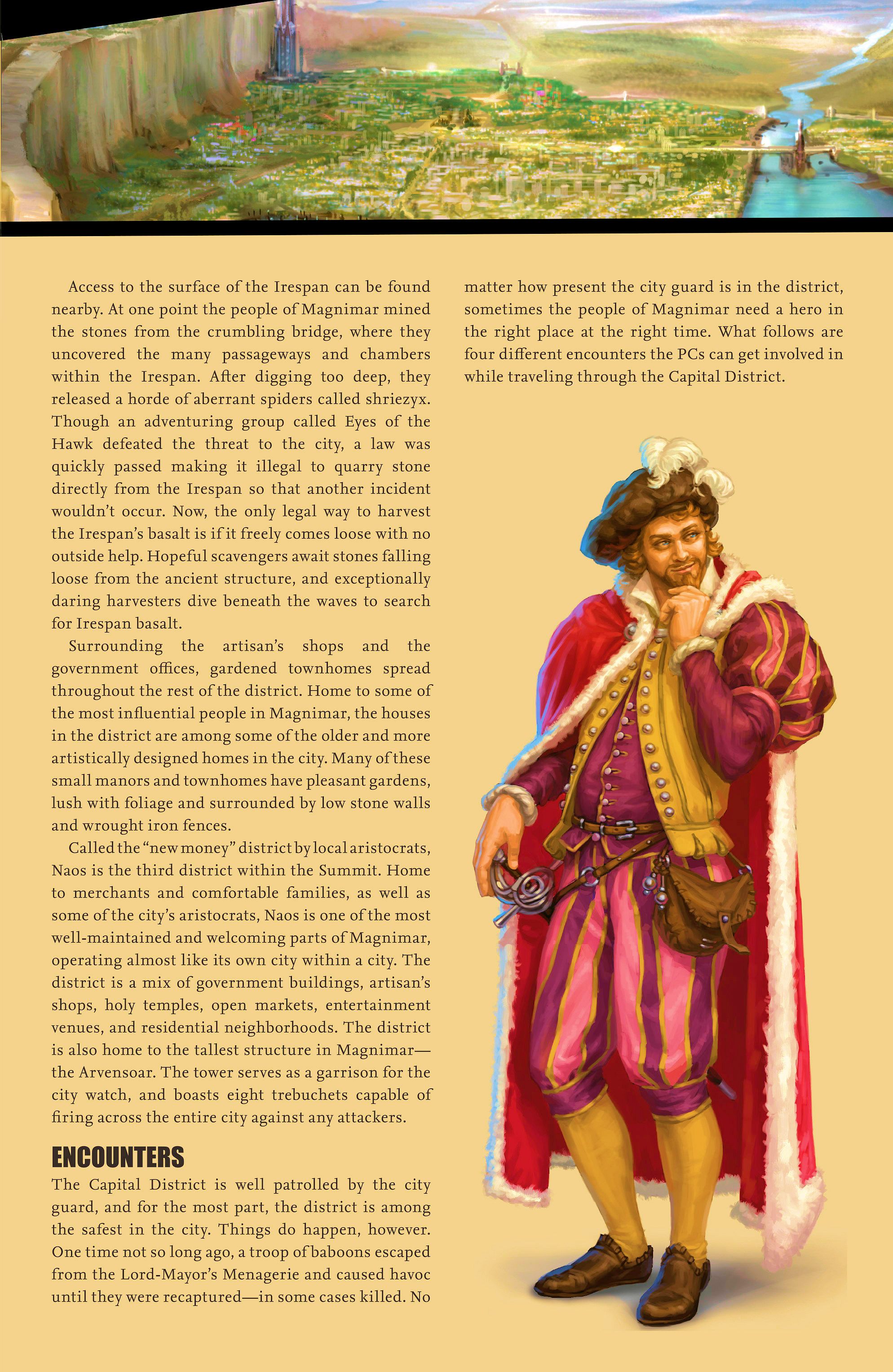 Access to the surface of the Irespan can be found nearby. At one point the people of Magnimar mined the stones from the crumbling bridge, where they uncovered the many passageways and chambers within the Irespan. After digging too deep, they released a horde of aberrant spiders called shriezyx. Though an adventuring group called Eyes of the Hawk defeated the threat to the city, a law was quickly passed making it illegal to quarry stone directly from the Irespan so that another incident wouldn't occur. Now, the only legal way to harvest the Irespan's basalt is if it freely comes loose with no outside help. Hopeful scavengers await stones falling loose from the ancient structure, and exceptionally daring harvesters dive beneath the waves to search for Irespan basalt.

Surrounding the artisan's shops and the government offices, gardened townhomes spread throughout the rest of the district. Home to some of the most influential people in Magnimar, the houses in the district are among some of the older and more artistically designed homes in the city. Many of these small manors and townhomes have pleasant gardens, lush with foliage and surrounded by low stone walls and wrought iron fences.

Called the "new money" district by local aristocrats, Naos is the third district within the Summit. Home to merchants and comfortable families, as well as some of the city's aristocrats, Naos is one of the most well-maintained and welcoming parts of Magnimar, operating almost like its own city within a city. The district is a mix of government buildings, artisan's shops, holy temples, open markets, entertainment venues, and residential neighborhoods. The district is also home to the tallest structure in Magnimar—the Arvensoar. The tower serves as a garrison for the city watch, and boasts eight trebuchets capable of firing across the entire city against any attackers.

ENCOUNTERS
The Capital District is well patrolled by the city guard, and for the most part, the district is among the safest in the city. Things do happen, however. One time not so long ago, a troop of baboons escaped from the Lord-Mayor's Menagerie and caused havoc until they were recaptured—in some cases killed. No matter how present the city guard is in the district, sometimes the people of Magnimar need a hero in the right place at the right time. What follows are four different encounters the PCs can get involved in while traveling through the Capital District.